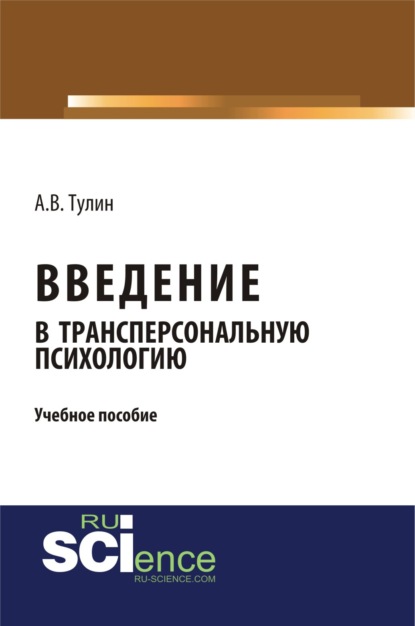 А.В. Тулин

ВВЕДЕНИЕ
В ТРАНСПЕРСОНАЛЬНУЮ ПСИХОЛОГИЮ

Учебное пособие

RU
SCIence
RU-SCIENCE.COM